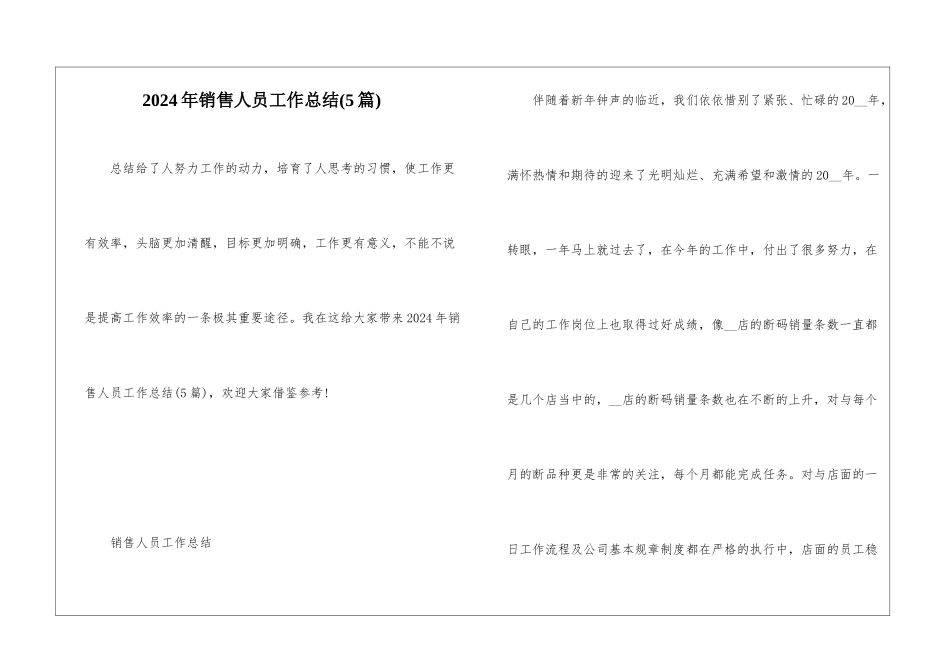 2024年销售人员工作总结(5篇)

总结给了人努力工作的动力，培育了人思考的习惯，使工作更有效率，头脑更加清醒，目标更加明确，工作更有意义，不能不说是提高工作效率的一条极其重要途径。我在这给大家带来2024年销售人员工作总结(5篇)，欢迎大家借鉴参考!

销售人员工作总结

伴随着新年钟声的临近，我们依依惜别了紧张、忙碌的20__年，满怀热情和期待的迎来了光明灿烂、充满希望和激情的20__年。一转眼，一年马上就过去了，在今年的工作中，付出了很多努力，在自己的工作岗位上也取得过好成绩，像__店的断码销量条数一直都是几个店当中的，__店的断码销量条数也在不断的上升，对与每个月的断品种更是非常的关注，每个月都能完成任务。对与店面的一日工作流程及公司基本规章制度都在严格的执行中，店面的员工稳